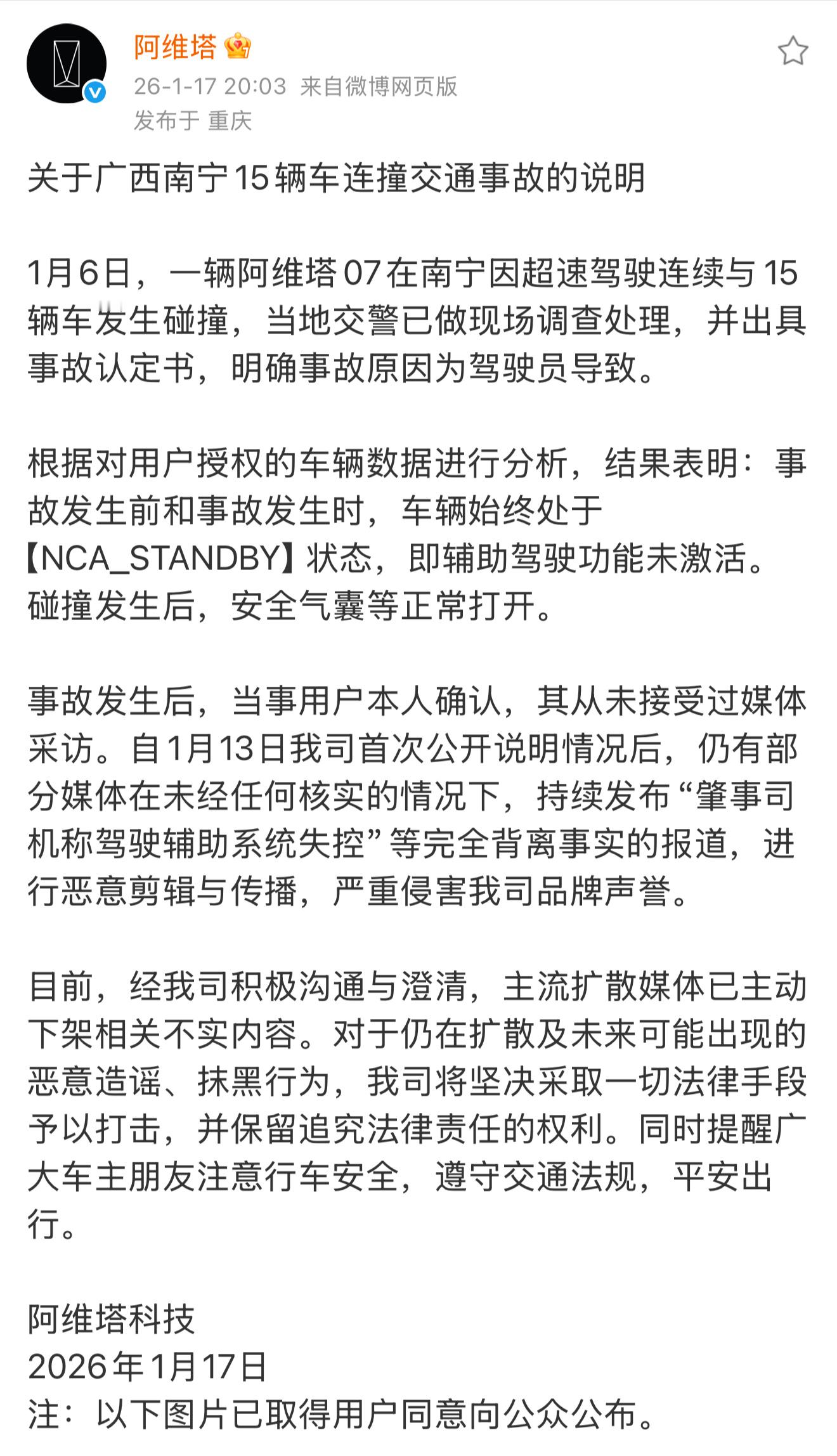 阿维塔
26-1-17 20:03 来自微博网页版
发布于 重庆

关于广西南宁15辆车连撞交通事故的说明

1月6日，一辆阿维塔07在南宁因超速驾驶连续与15辆车发生碰撞，当地交警已做现场调查处理，并出具事故认定书，明确事故原因为驾驶员导致。

根据对用户授权的车辆数据进行分析，结果表明：事故发生前和事故发生时，车辆始终处于【NCA_STANDBY】状态，即辅助驾驶功能未激活。碰撞发生后，安全气囊等正常打开。

事故发生后，当事用户本人确认，其从未接受过媒体采访。自1月13日我司首次公开说明情况后，仍有部分媒体在未经任何核实的情况下，持续发布“肇事司机称驾驶辅助系统失控”等完全背离事实的报道，进行恶意剪辑与传播，严重侵害我司品牌声誉。

目前，经我司积极沟通与澄清，主流扩散媒体已主动下架相关不实内容。对于仍在扩散及未来可能出现的恶意造谣、抹黑行为，我司将坚决采取一切法律手段予以打击，并保留追究法律责任的权利。同时提醒广大车主朋友注意行车安全，遵守交通法规，平安出行。

阿维塔科技
2026年1月17日
注：以下图片已取得用户同意向公众公布。